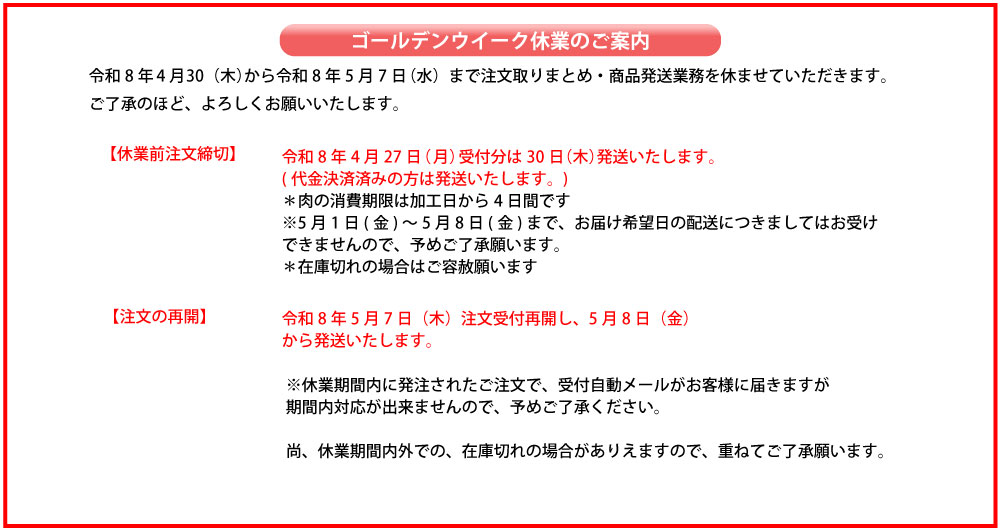 ゴールデンウイーク休業のご案内

令和8年4月30（木）から令和8年5月7日（水）まで注文取りまとめ・商品発送業務を休ませていただきます。
ご了承のほど、よろしくお願いいたします。

【休業前注文締切】

令和8年4月27日（月）受付分は30日（木）発送いたします。
(代金決済済みの方は発送いたします。)
＊肉の消費期限は加工日から4日間です
※5月1日(金)～5月8日(金)まで、お届け希望日の配送につきましてはお受けできませんので、予めご了承願います。
＊在庫切れの場合はご容赦願います

【注文の再開】

令和8年5月7日（木）注文受付再開し、5月8日（金）から発送いたします。

※休業期間内に発注されたご注文で、受付自動メールがお客様に届きますが期間内対応が出来ませんので、予めご了承ください。

尚、休業期間内外での、在庫切れの場合がありえますので、重ねてご了承願います。